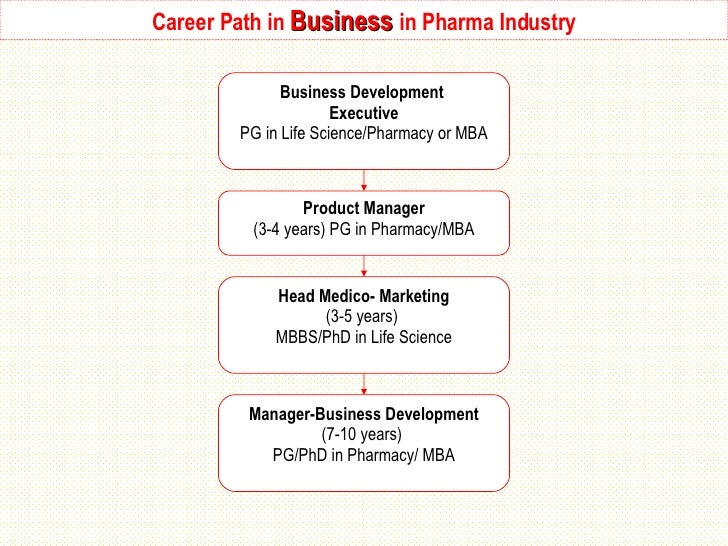 Career Path in Business in Pharma Industry

Business Development Executive
PG in Life Science/Pharmacy or MBA

Product Manager
(3-4 years) PG in Pharmacy/MBA

Head Medico- Marketing
(3-5 years)
MBBS/PhD in Life Science

Manager-Business Development
(7-10 years)
PG/PhD in Pharmacy/ MBA